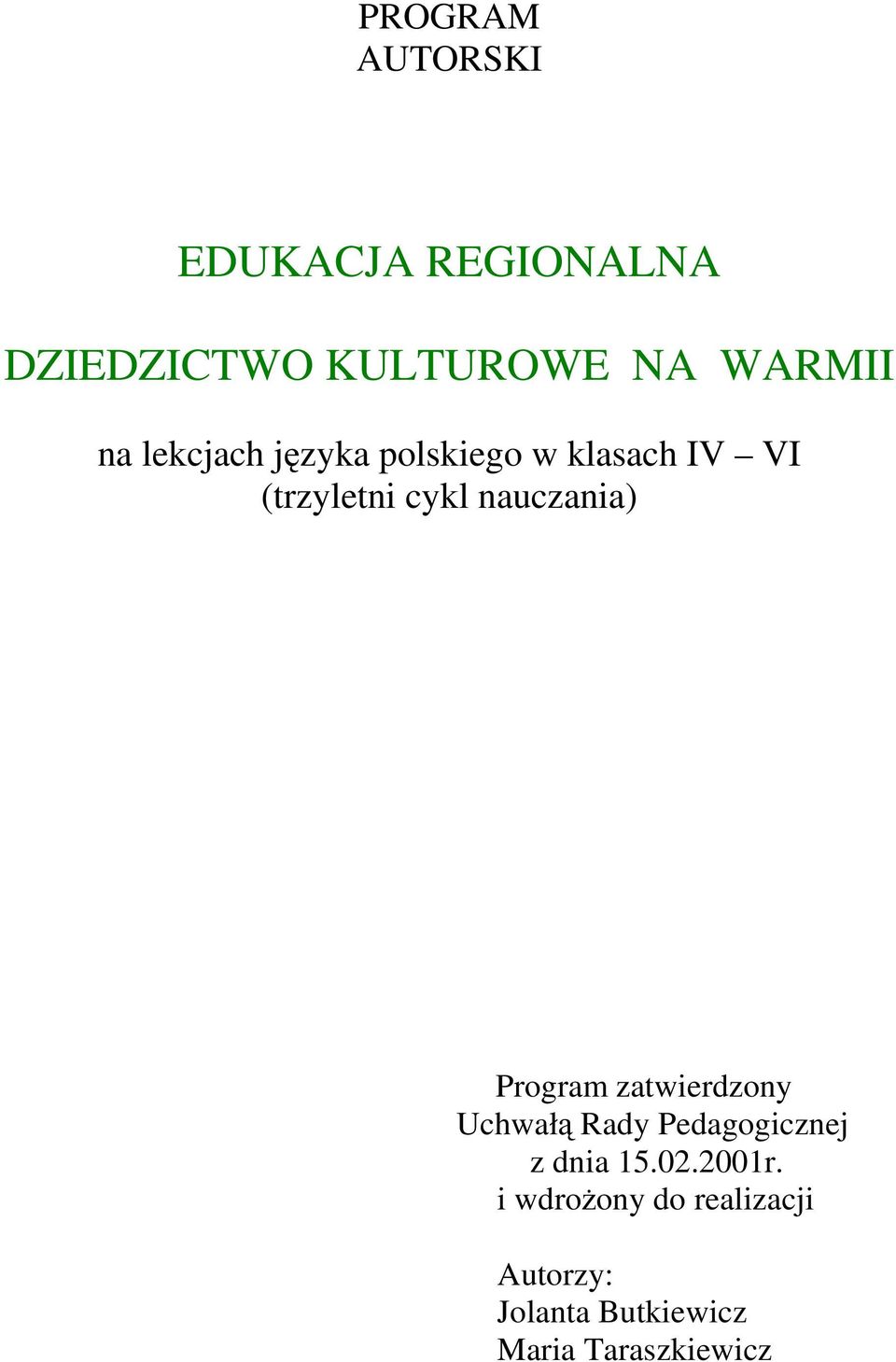 PROGRAM
AUTORSKI

EDUKACJA REGIONALNA

DZIEDZICTWO KULTUROWE NA WARMII

na lekcjach języka polskiego w klasach IV – VI
(trzyletni cykl nauczania)

Program zatwierdzony
Uchwałą Rady Pedagogicznej
z dnia 15.02.2001r.
i wdrożony do realizacji

Autorzy:
Jolanta Butkiewicz
Maria Taraszkiewicz